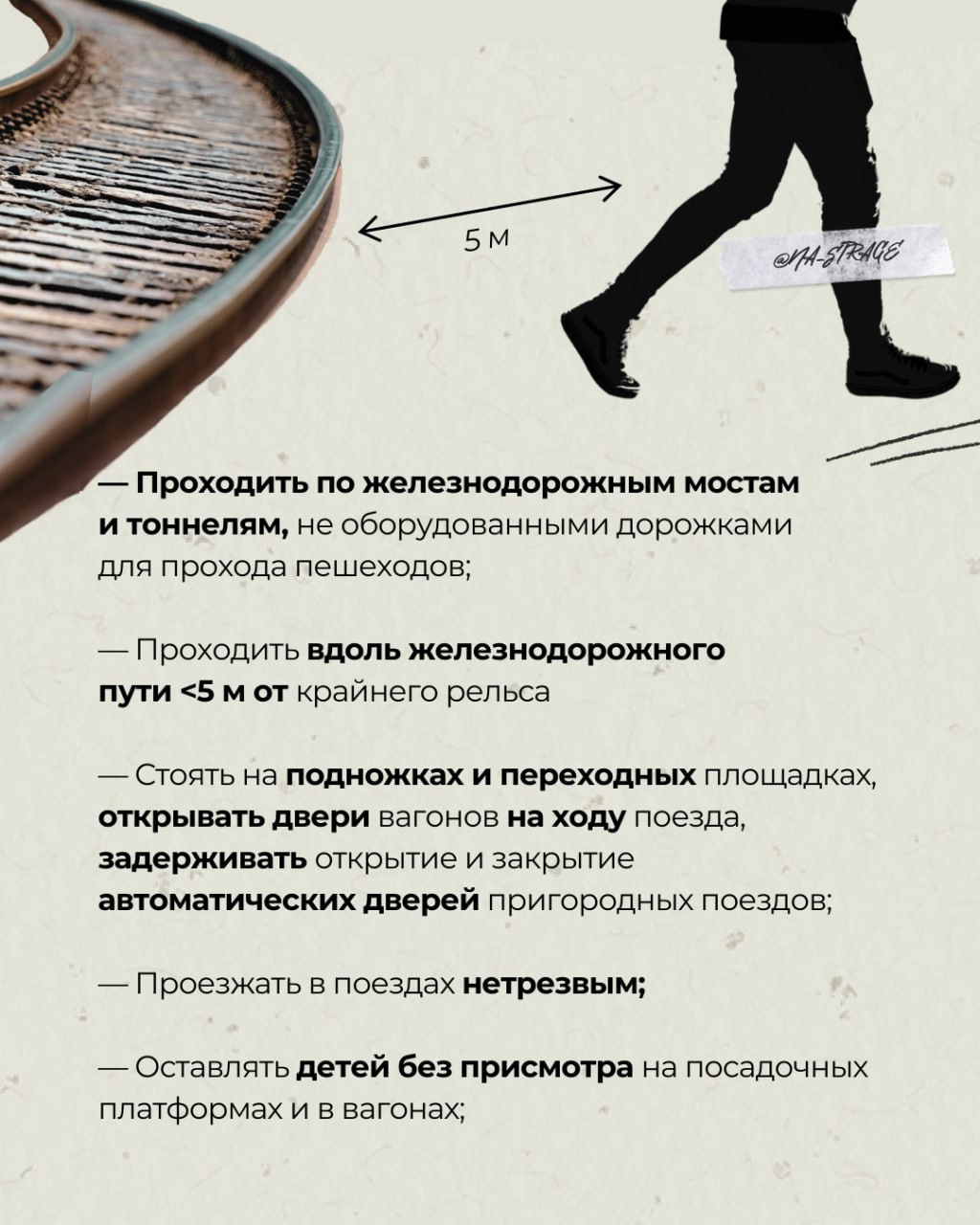 5 м

@NA-STRAGE

— Проходить по железнодорожным мостам и тоннелям, не оборудованными дорожками для прохода пешеходов;

— Проходить вдоль железнодорожного пути <5 м от крайнего рельса

— Стоять на подножках и переходных площадках, открывать двери вагонов на ходу поезда, задерживать открытие и закрытие автоматических дверей пригородных поездов;

— Проезжать в поездах нетрезвым;

— Оставлять детей без присмотра на посадочных платформах и в вагонах;